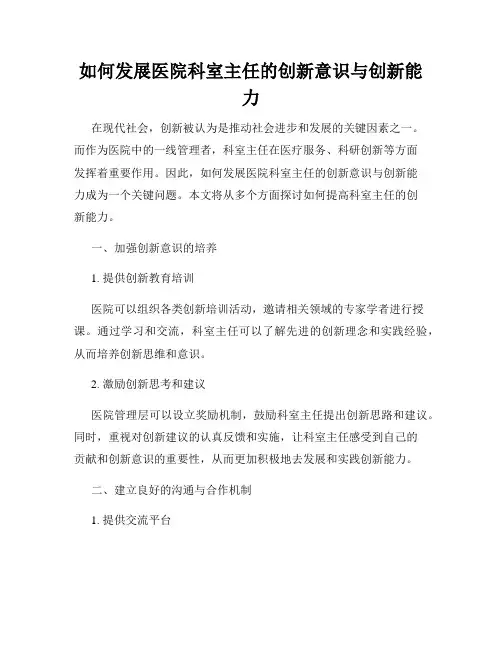 如何发展医院科室主任的创新意识与创新能力

在现代社会，创新被认为是推动社会进步和发展的关键因素之一。而作为医院中的一线管理者，科室主任在医疗服务、科研创新等方面发挥着重要作用。因此，如何发展医院科室主任的创新意识与创新能力成为一个关键问题。本文将从多个方面探讨如何提高科室主任的创新能力。

一、加强创新意识的培养

1. 提供创新教育培训

医院可以组织各类创新培训活动，邀请相关领域的专家学者进行授课。通过学习和交流，科室主任可以了解先进的创新理念和实践经验，从而培养创新思维和意识。

2. 激励创新思考和建议

医院管理层可以设立奖励机制，鼓励科室主任提出创新思路和建议。同时，重视对创新建议的认真反馈和实施，让科室主任感受到自己的贡献和创新意识的重要性，从而更加积极地去发展和实践创新能力。

二、建立良好的沟通与合作机制

1. 提供交流平台